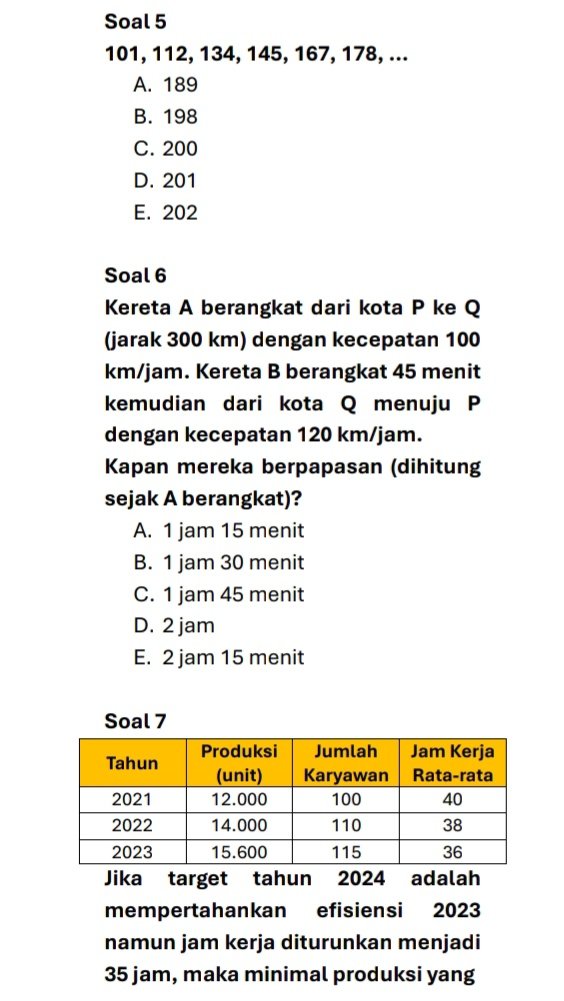 Soal 5

101, 112, 134, 145, 167, 178, ...

A. 189
B. 198
C. 200
D. 201
E. 202

Soal 6

Kereta A berangkat dari kota P ke Q (jarak 300 km) dengan kecepatan 100 km/jam. Kereta B berangkat 45 menit kemudian dari kota Q menuju P dengan kecepatan 120 km/jam. Kapan mereka berpapasan (dihitung sejak A berangkat)?

A. 1 jam 15 menit
B. 1 jam 30 menit
C. 1 jam 45 menit
D. 2 jam
E. 2 jam 15 menit

Soal 7

| Tahun | Produksi (unit) | Jumlah Karyawan | Jam Kerja Rata-rata |
|---|---|---|---|
| 2021 | 12.000 | 100 | 40 |
| 2022 | 14.000 | 110 | 38 |
| 2023 | 15.600 | 115 | 36 |

Jika target tahun 2024 adalah mempertahankan efisiensi 2023 namun jam kerja diturunkan menjadi 35 jam, maka minimal produksi yang